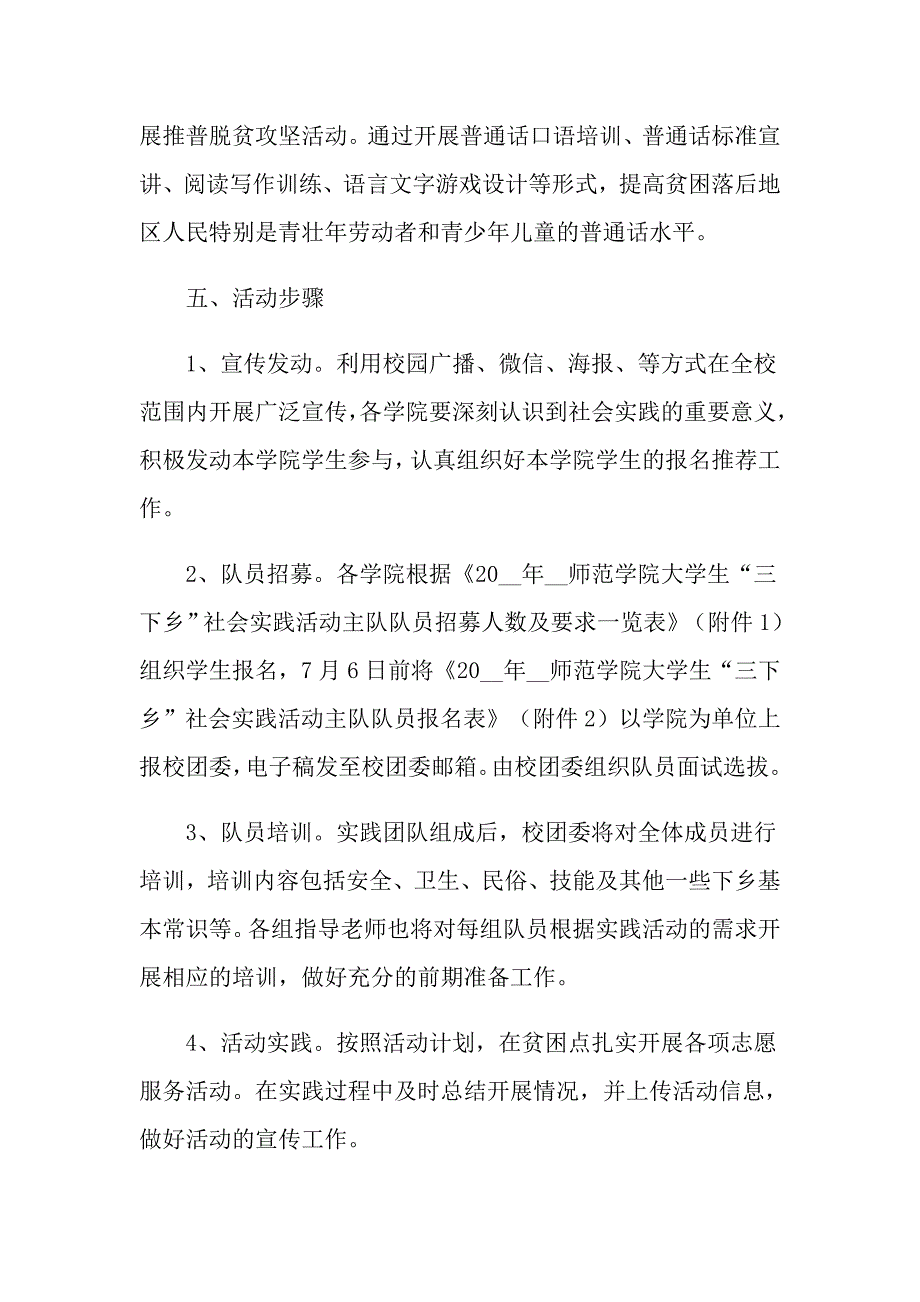 展推普脱贫攻坚活动。通过开展普通话口语培训、普通话标准宣讲、阅读写作训练、语言文字游戏设计等形式，提高贫困落后地区人民特别是青壮年劳动者和青少年儿童的普通话水平。

五、活动步骤

1、宣传发动。利用校园广播、微信、海报、等方式在全校范围内开展广泛宣传，各学院要深刻认识到社会实践的重要意义，积极发动本学院学生参与，认真组织好本学院学生的报名推荐工作。

2、队员招募。各学院根据《20__年__师范学院大学生“三下乡”社会实践活动主队队员招募人数及要求一览表》（附件 1）组织学生报名，7 月 6 日前将《20__年__师范学院大学生“三下乡”社会实践活动主队队员报名表》（附件 2）以学院为单位上报校团委，电子稿发至校团委邮箱。由校团委组织队员面试选拔。

3、队员培训。实践团队组成后，校团委将对全体成员进行培训，培训内容包括安全、卫生、民俗、技能及其他一些下乡基本常识等。各组指导老师也将对每组队员根据实践活动的需求开展相应的培训，做好充分的前期准备工作。

4、活动实践。按照活动计划，在贫困点扎实开展各项志愿服务活动。在实践过程中及时总结开展情况，并上传活动信息，做好活动的宣传工作。